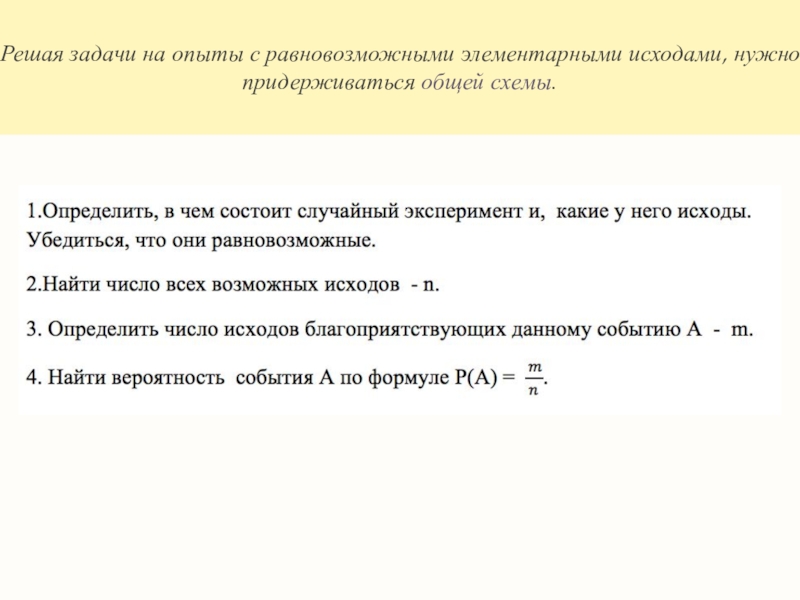 Решая задачи на опыты с равновозможными элементарными исходами, нужно придерживаться общей схемы.

1.Определить, в чем состоит случайный эксперимент и, какие у него исходы. Убедиться, что они равновозможные.

2.Найти число всех возможных исходов - n.

3. Определить число исходов благоприятствующих данному событию А - m.

4. Найти вероятность события А по формуле Р(А) = $\frac{m}{n}$.